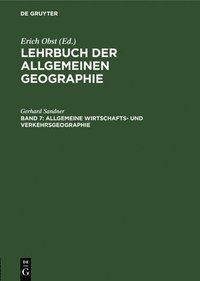 DE GRUYTER

Erich Obst (Ed.)
LEHRBUCH DER ALLGEMEINEN GEOGRAPHIE

Gerhard Sandner
BAND 7: ALLGEMEINE WIRTSCHAFTS- UND VERKEHRSGEOGRAPHIE

DE
G